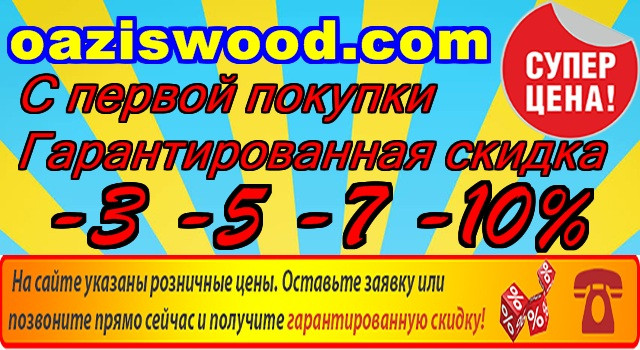 oaziswood.com

СУПЕР ЦЕНА!

С первой покупки
Гарантированная скидка
-3 -5 -7 -10%

На сайте указаны розничные цены. Оставьте заявку или позвоните прямо сейчас и получите гарантированную скидку!

%
%
%